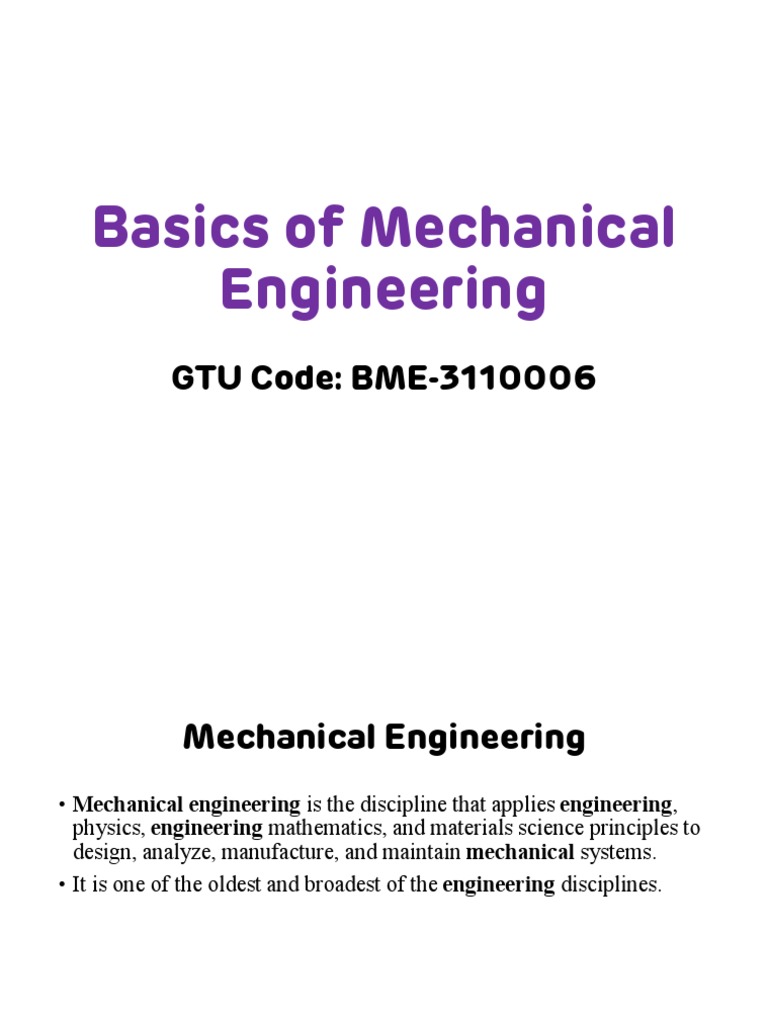 Basics of Mechanical Engineering

GTU Code: BME-3110006

Mechanical Engineering

• Mechanical engineering is the discipline that applies engineering, physics, engineering mathematics, and materials science principles to design, analyze, manufacture, and maintain mechanical systems.

• It is one of the oldest and broadest of the engineering disciplines.